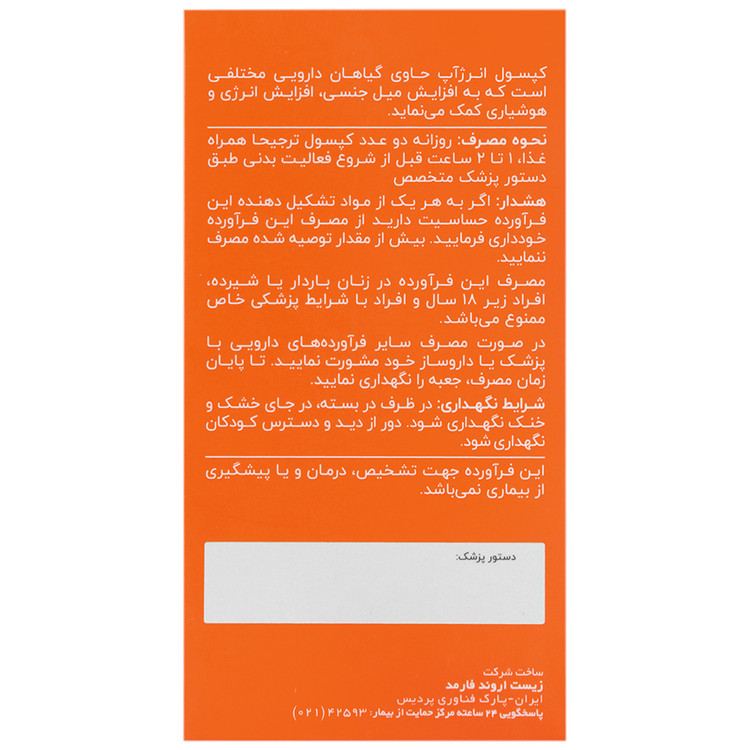 کپسول انرژآپ حاوی گیاهان دارویی مختلفی است که به افزایش میل جنسی، افزایش انرژی و هوشیاری کمک می‌نماید.

نحوه مصرف: روزانه دو عدد کپسول ترجیحا همراه غذا، ۱ تا ۲ ساعت قبل از شروع فعالیت بدنی طبق دستور پزشک متخصص

هشدار: اگر به هر یک از مواد تشکیل دهنده این فرآورده حساسیت دارید از مصرف این فرآورده خودداری فرمایید. بیش از مقدار توصیه شده مصرف ننمایید.

مصرف این فرآورده در زنان باردار یا شیرده، افراد زیر ۱۸ سال و افراد با شرایط پزشکی خاص ممنوع می‌باشد.

در صورت مصرف سایر فرآورده‌های دارویی با پزشک یا داروساز خود مشورت نمایید. تا پایان زمان مصرف، جعبه را نگهداری نمایید.

شرایط نگهداری: در ظرف در بسته، در جای خشک و خنک نگهداری شود. دور از دید و دسترس کودکان نگهداری شود.

این فرآورده جهت تشخیص، درمان و یا پیشگیری از بیماری نمی‌باشد.

دستور پزشک:

ساخت شرکت
زیست اروند فارمد
ایران-پارک فناوری پردیس
پاسخگویی ۲۴ ساعته مرکز حمایت از بیمار: ۴۲۵۹۳ (۰۲۱)